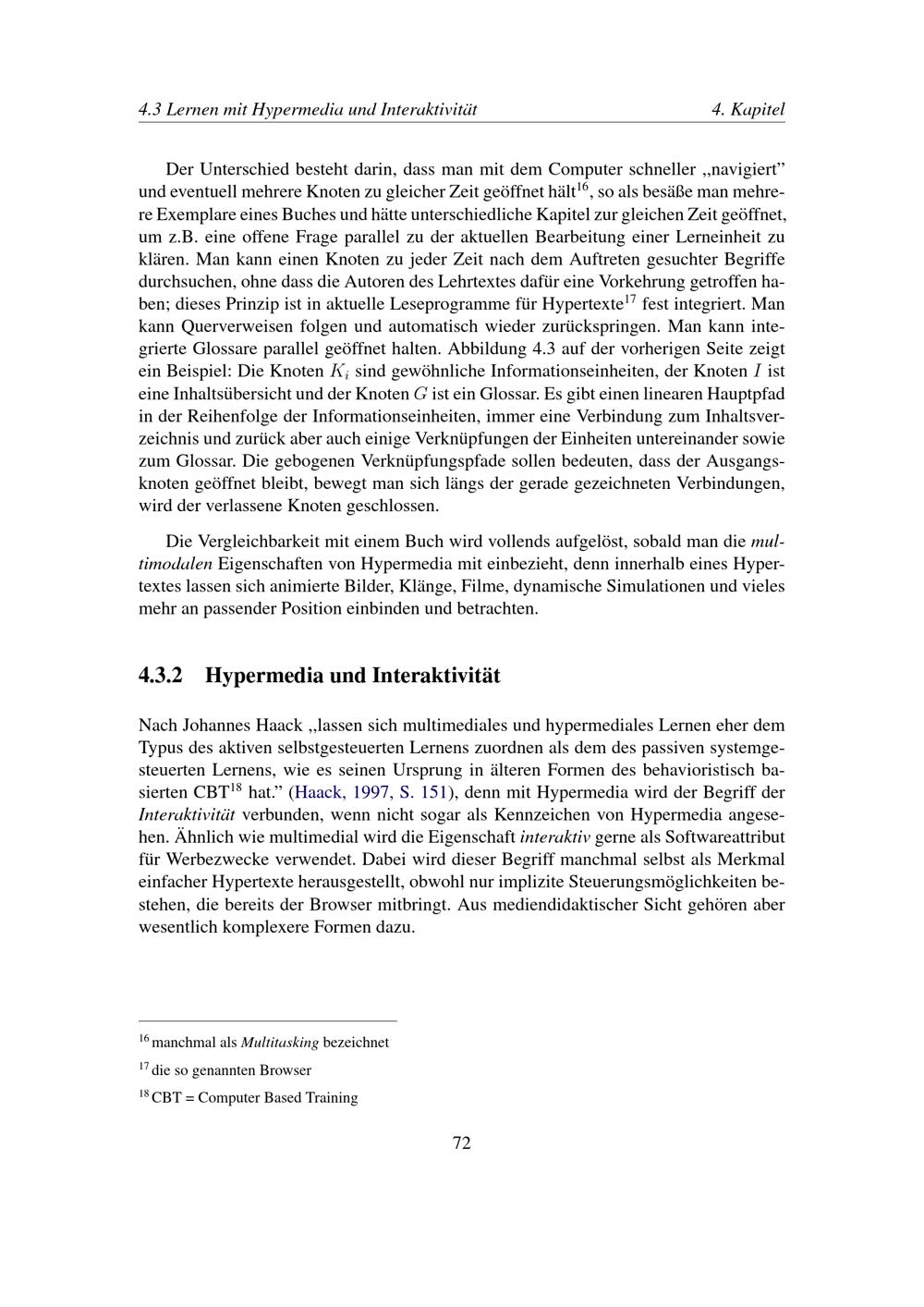 4.3 Lernen mit Hypermedia und Interaktivität 4. Kapitel

Der Unterschied besteht darin, dass man mit dem Computer schneller „navigiert" und eventuell mehrere Knoten zu gleicher Zeit geöffnet hält$^{16}$, so als besäße man mehrere Exemplare eines Buches und hätte unterschiedliche Kapitel zur gleichen Zeit geöffnet, um z.B. eine offene Frage parallel zu der aktuellen Bearbeitung einer Lerneinheit zu klären. Man kann einen Knoten zu jeder Zeit nach dem Auftreten gesuchter Begriffe durchsuchen, ohne dass die Autoren des Lehrtextes dafür eine Vorkehrung getroffen haben; dieses Prinzip ist in aktuelle Leseprogramme für Hypertexte$^{17}$ fest integriert. Man kann Querverweisen folgen und automatisch wieder zurückspringen. Man kann integrierte Glossare parallel geöffnet halten. Abbildung 4.3 auf der vorherigen Seite zeigt ein Beispiel: Die Knoten $K_i$ sind gewöhnliche Informationseinheiten, der Knoten $I$ ist eine Inhaltsübersicht und der Knoten $G$ ist ein Glossar. Es gibt einen linearen Hauptpfad in der Reihenfolge der Informationseinheiten, immer eine Verbindung zum Inhaltsverzeichnis und zurück aber auch einige Verknüpfungen der Einheiten untereinander sowie zum Glossar. Die gebogenen Verknüpfungspfade sollen bedeuten, dass der Ausgangsknoten geöffnet bleibt, bewegt man sich längs der gerade gezeichneten Verbindungen, wird der verlassene Knoten geschlossen.

Die Vergleichbarkeit mit einem Buch wird vollends aufgelöst, sobald man die multimodalen Eigenschaften von Hypermedia mit einbezieht, denn innerhalb eines Hypertextes lassen sich animierte Bilder, Klänge, Filme, dynamische Simulationen und vieles mehr an passender Position einbinden und betrachten.

4.3.2 Hypermedia und Interaktivität

Nach Johannes Haack „lassen sich multimediales und hypermediales Lernen eher dem Typus des aktiven selbstgesteuerten Lernens zuordnen als dem des passiven systemgesteuerten Lernens, wie es seinen Ursprung in älteren Formen des behavioristisch basierten CBT$^{18}$ hat." (Haack, 1997, S. 151), denn mit Hypermedia wird der Begriff der Interaktivität verbunden, wenn nicht sogar als Kennzeichen von Hypermedia angesehen. Ähnlich wie multimedial wird die Eigenschaft interaktiv gerne als Softwareattribut für Werbezwecke verwendet. Dabei wird dieser Begriff manchmal selbst als Merkmal einfacher Hypertexte herausgestellt, obwohl nur implizite Steuerungsmöglichkeiten bestehen, die bereits der Browser mitbringt. Aus mediendidaktischer Sicht gehören aber wesentlich komplexere Formen dazu.

$^{16}$ manchmal als Multitasking bezeichnet

$^{17}$ die so genannten Browser

$^{18}$ CBT = Computer Based Training

72